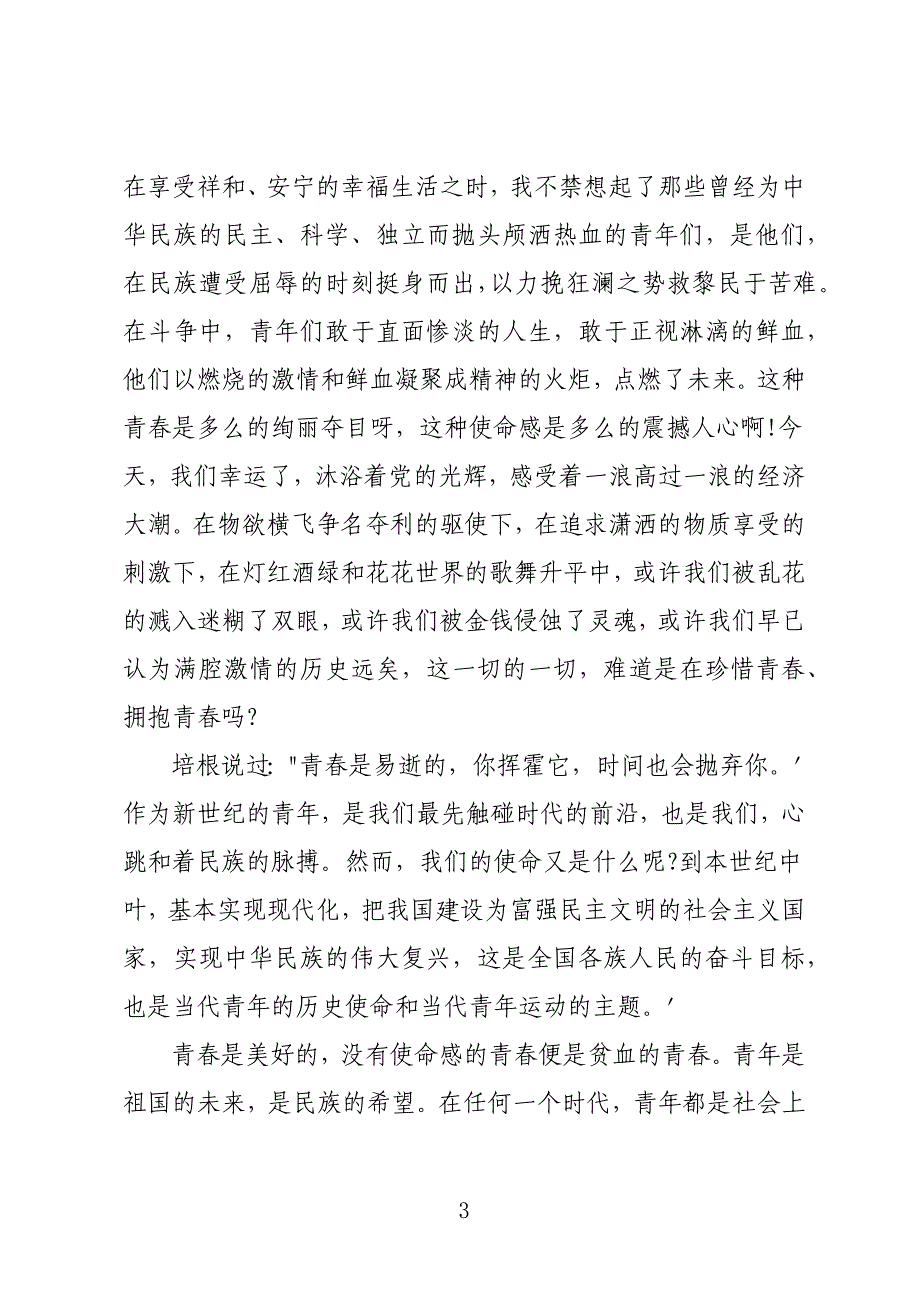 在享受祥和、安宁的幸福生活之时，我不禁想起了那些曾经为中华民族的民主、科学、独立而抛头颅洒热血的青年们，是他们，在民族遭受屈辱的时刻挺身而出，以力挽狂澜之势救黎民于苦难。在斗争中，青年们敢于直面惨淡的人生，敢于正视淋漓的鲜血，他们以燃烧的激情和鲜血凝聚成精神的火炬，点燃了未来。这种青春是多么的绚丽夺目呀，这种使命感是多么的震撼人心啊!今天，我们幸运了，沐浴着党的光辉，感受着一浪高过一浪的经济大潮。在物欲横飞争名夺利的驱使下，在追求潇洒的物质享受的刺激下，在灯红酒绿和花花世界的歌舞升平中，或许我们被乱花的溅入迷糊了双眼，或许我们被金钱侵蚀了灵魂，或许我们早已认为满腔激情的历史远矣，这一切的一切，难道是在珍惜青春、拥抱青春吗?

培根说过: "青春是易逝的，你挥霍它，时间也会抛弃你。' 作为新世纪的青年，是我们最先触碰时代的前沿，也是我们，心跳和着民族的脉搏。然而，我们的使命又是什么呢?到本世纪中叶，基本实现现代化，把我国建设为富强民主文明的社会主义国家，实现中华民族的伟大复兴，这是全国各族人民的奋斗目标，也是当代青年的历史使命和当代青年运动的主题。'

青春是美好的，没有使命感的青春便是贫血的青春。青年是祖国的未来，是民族的希望。在任何一个时代，青年都是社会上

3